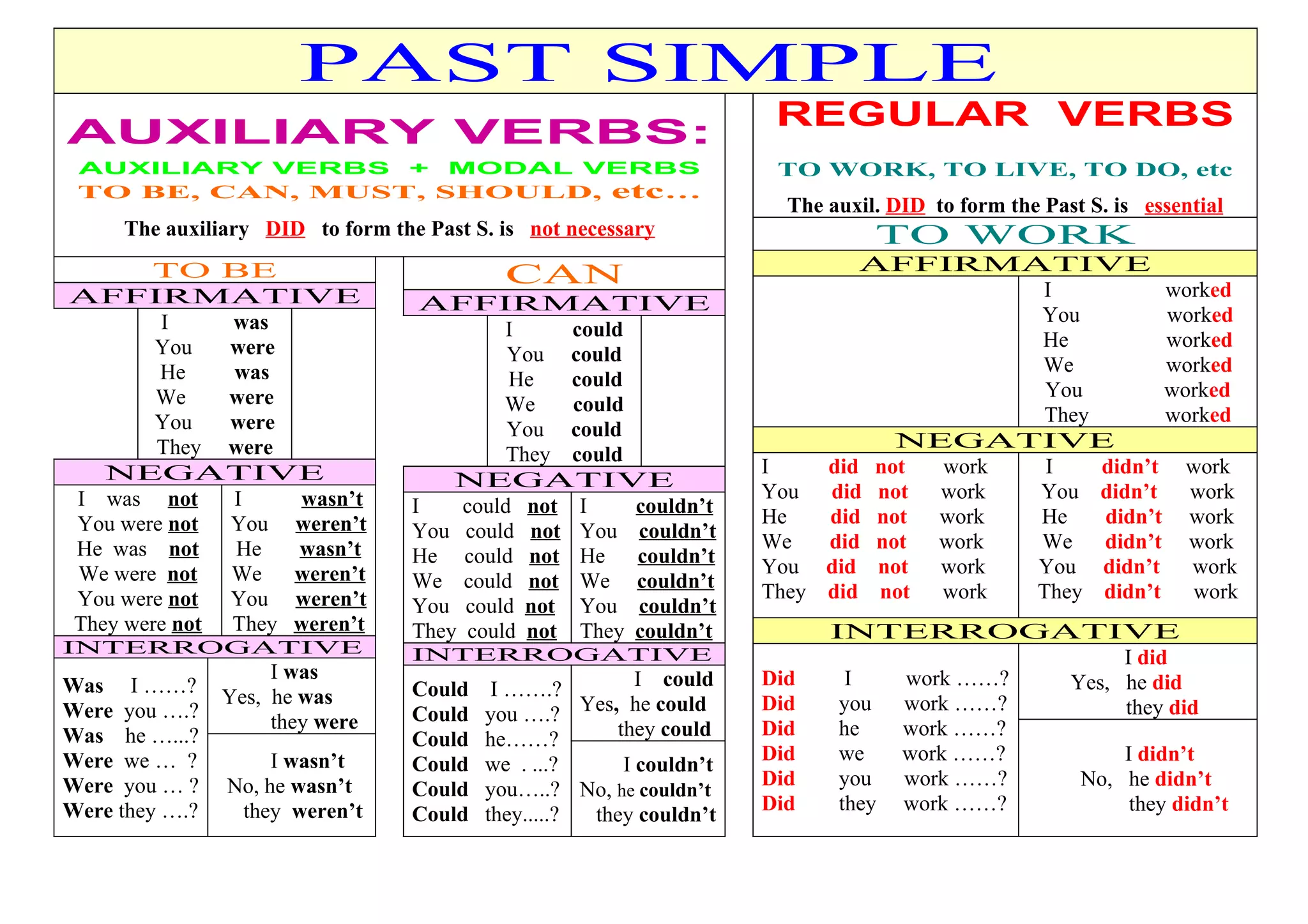 PAST SIMPLE

AUXILIARY VERBS:

AUXILIARY VERBS + MODAL VERBS
TO BE, CAN, MUST, SHOULD, etc...

The auxiliary DID to form the Past S. is not necessary

TO BE

AFFIRMATIVE

I was
You were
He was
We were
You were
They were

NEGATIVE

I was not
You were not
He was not
We were not
You were not
They were not

I wasn't
You weren't
He wasn't
We weren't
You weren't
They weren't

INTERROGATIVE

Was I ......?
Were you ....?
Was he ......?
Were we ... ?
Were you ... ?
Were they ....?

I was
Yes, he was
they were

I wasn't
No, he wasn't
they weren't

CAN

AFFIRMATIVE

I could
You could
He could
We could
You could
They could

NEGATIVE

I could not
You could not
He could not
We could not
You could not
They could not

I couldn't
You couldn't
He couldn't
We couldn't
You couldn't
They couldn't

INTERROGATIVE

Could I .......?
Could you ....?
Could he......?
Could we . ...?
Could you.....?
Could they.....?

I could
Yes, he could
they could

I couldn't
No, he couldn't
they couldn't

REGULAR VERBS

TO WORK, TO LIVE, TO DO, etc

The auxil. DID to form the Past S. is essential

TO WORK

AFFIRMATIVE

I worked
You worked
He worked
We worked
You worked
They worked

NEGATIVE

I did not work
You did not work
He did not work
We did not work
You did not work
They did not work

I didn't work
You didn't work
He didn't work
We didn't work
You didn't work
They didn't work

INTERROGATIVE

Did I work ......?
Did you work ......?
Did he work ......?
Did we work ......?
Did you work ......?
Did they work ......?

I did
Yes, he did
they did

I didn't
No, he didn't
they didn't